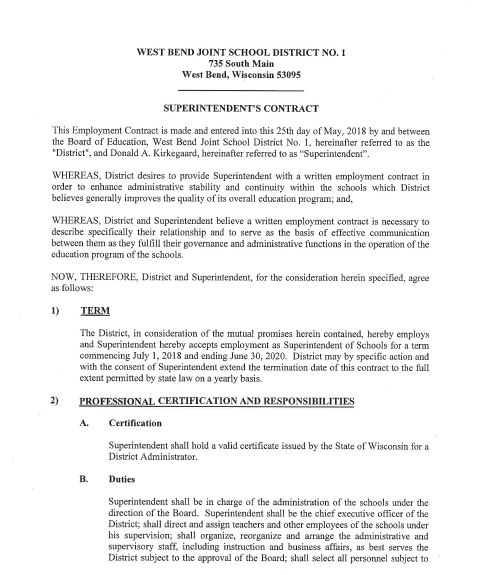 WEST BEND JOINT SCHOOL DISTRICT NO. 1
735 South Main
West Bend, Wisconsin 53095

SUPERINTENDENT'S CONTRACT

This Employment Contract is made and entered into this 25th day of May, 2018 by and between the Board of Education, West Bend Joint School District No. 1, hereinafter referred to as the "District", and Donald A. Kirkegaard, hereinafter referred to as "Superintendent".

WHEREAS, District desires to provide Superintendent with a written employment contract in order to enhance administrative stability and continuity within the schools which District believes generally improves the quality of its overall education program; and,

WHEREAS, District and Superintendent believe a written employment contract is necessary to describe specifically their relationship and to serve as the basis of effective communication between them as they fulfill their governance and administrative functions in the operation of the education program of the schools.

NOW, THEREFORE, District and Superintendent, for the consideration herein specified, agree as follows:

1) TERM

The District, in consideration of the mutual promises herein contained, hereby employs and Superintendent hereby accepts employment as Superintendent of Schools for a term commencing July 1, 2018 and ending June 30, 2020. District may by specific action and with the consent of Superintendent extend the termination date of this contract to the full extent permitted by state law on a yearly basis.

2) PROFESSIONAL CERTIFICATION AND RESPONSIBILITIES

A. Certification

Superintendent shall hold a valid certificate issued by the State of Wisconsin for a District Administrator.

B. Duties

Superintendent shall be in charge of the administration of the schools under the direction of the Board. Superintendent shall be the chief executive officer of the District; shall direct and assign teachers and other employees of the schools under his supervision; shall organize, reorganize and arrange the administrative and supervisory staff, including instruction and business affairs, as best serves the District subject to the approval of the Board; shall select all personnel subject to